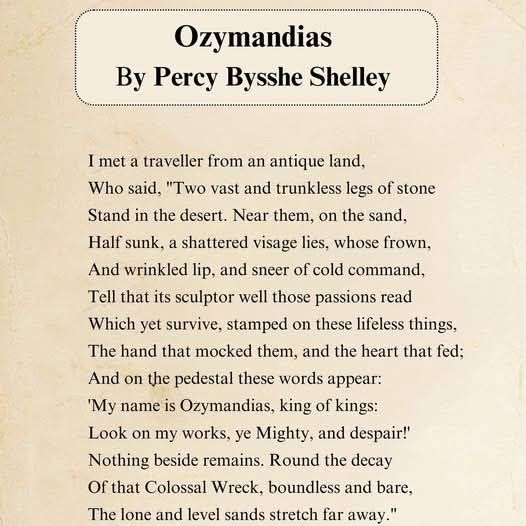 Ozymandias
By Percy Bysshe Shelley

I met a traveller from an antique land,
Who said, "Two vast and trunkless legs of stone
Stand in the desert. Near them, on the sand,
Half sunk, a shattered visage lies, whose frown,
And wrinkled lip, and sneer of cold command,
Tell that its sculptor well those passions read
Which yet survive, stamped on these lifeless things,
The hand that mocked them, and the heart that fed;
And on the pedestal these words appear:
'My name is Ozymandias, king of kings:
Look on my works, ye Mighty, and despair!'
Nothing beside remains. Round the decay
Of that Colossal Wreck, boundless and bare,
The lone and level sands stretch far away."